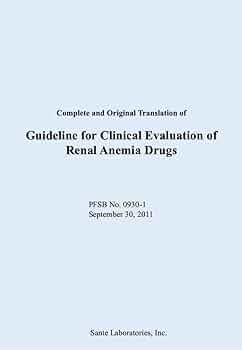 Complete and Original Translation of

Guideline for Clinical Evaluation of Renal Anemia Drugs

PFSB No. 0930-1
September 30, 2011

Sante Laboratories, Inc.